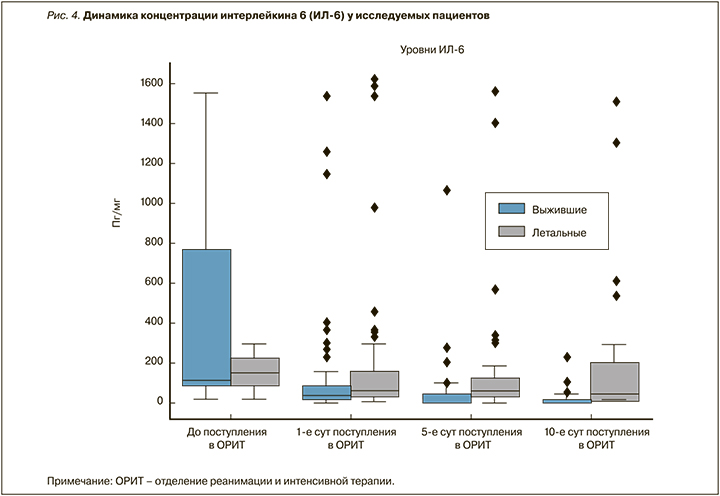 Рис. 4. Динамика концентрации интерлейкина 6 (ИЛ-6) у исследуемых пациентов

Уровни ИЛ-6

Пг/мг

1600
1400
1200
1000
800
600
400
200
0

Выжившие
Летальные

До поступления в ОРИТ
1-е сут поступления в ОРИТ
5-е сут поступления в ОРИТ
10-е сут поступления в ОРИТ

Примечание: ОРИТ – отделение реанимации и интенсивной терапии.